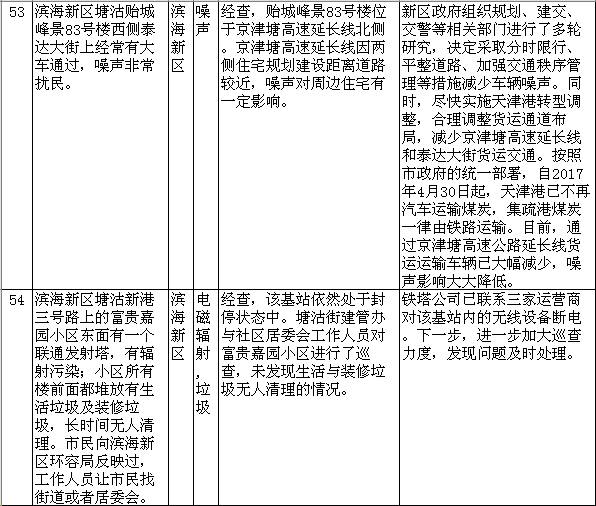 | 53 | 滨海新区塘沽贻城峰景83号楼西侧泰达大街上经常有大车通过，噪声非常扰民。 | 滨海新区 | 噪声 | 经查，贻城峰景83号楼位于京津塘高速延长线北侧。京津塘高速延长线因两侧住宅规划建设距离道路较近，噪声对周边住宅有一定影响。 | 新区政府组织规划、建交、交警等相关部门进行了多轮研究，决定采取分时限行、平整道路、加强交通秩序管理等措施减少车辆噪声。同时，尽快实施天津港转型调整，合理调整货运通道布局，减少京津塘高速延长线和泰达大街货运交通。按照市政府的统一部署，自2017年4月30日起，天津港已不再汽车运输煤炭，集疏港煤炭一律由铁路运输。目前，通过京津塘高速公路延长线货运运输车辆已大幅减少，噪声影响大大降低。 |
|---|---|---|---|---|---|
| 54 | 滨海新区塘沽新港三号路上的富贵嘉园小区东面有一个联通发射塔，有辐射污染；小区所有楼前面都堆放有生活垃圾及装修垃圾，长时间无人清理。市民向滨海新区环容局反映过，工作人员让市民找街道或者居委会。 | 滨海新区 | 电磁辐射，垃圾 | 经查，该基站依然处于封停状态中。塘沽街建管办与社区居委会工作人员对富贵嘉园小区进行了巡查，未发现生活与装修垃圾无人清理的情况。 | 铁塔公司已联系三家运营商对该基站内的无线设备断电。下一步，进一步加大巡查力度，发现问题及时处理。 |